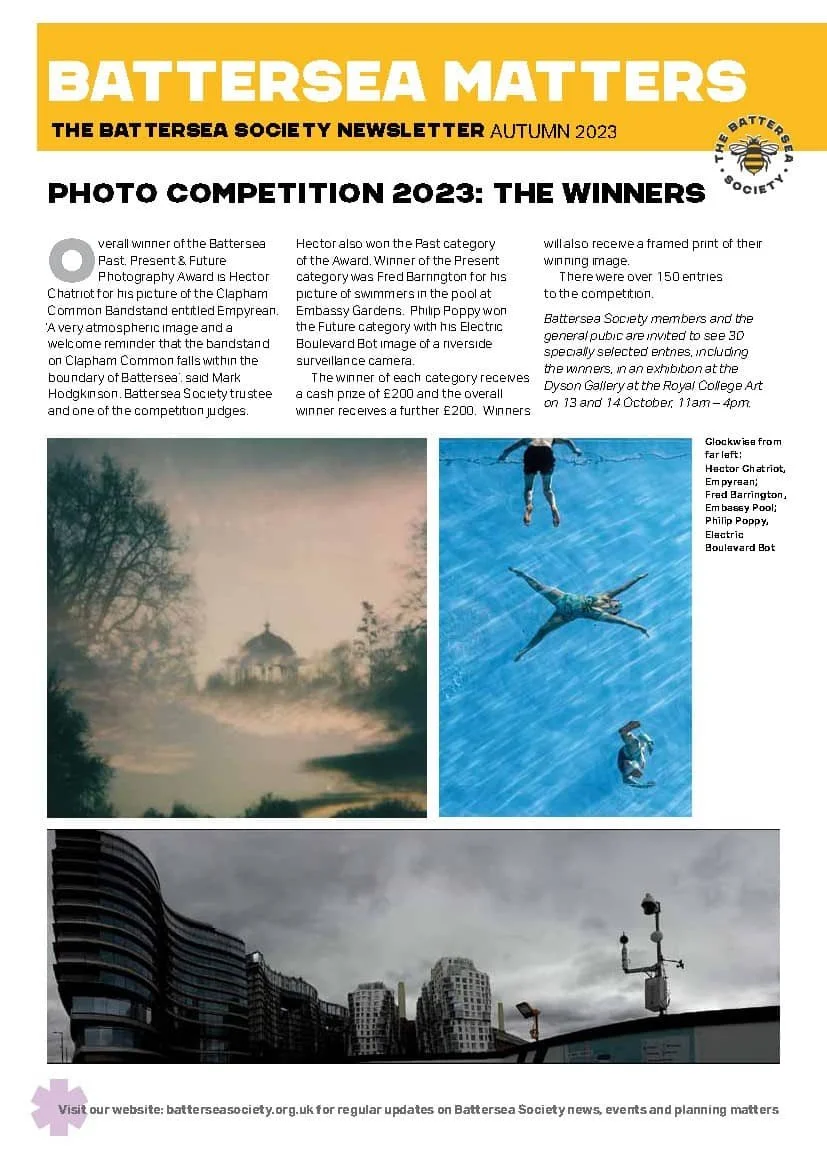 BATTERSEA MATTERS

THE BATTERSEA SOCIETY NEWSLETTER AUTUMN 2023

THE BATTERSEA SOCIETY

PHOTO COMPETITION 2023: THE WINNERS

Overall winner of the Battersea Past, Present & Future Photography Award is Hector Chatriot for his picture of the Clapham Common Bandstand entitled Empyrean. 'A very atmospheric image and a welcome reminder that the bandstand on Clapham Common falls within the boundary of Battersea', said Mark Hodgkinson, Battersea Society trustee and one of the competition judges.

Hector also won the Past category of the Award. Winner of the Present category was Fred Barrington for his picture of swimmers in the pool at Embassy Gardens. Philip Poppy won the Future category with his Electric Boulevard Bot image of a riverside surveillance camera.

The winner of each category receives a cash prize of £200 and the overall winner receives a further £200. Winners will also receive a framed print of their winning image.

There were over 150 entries to the competition.

Battersea Society members and the general pubic are invited to see 30 specially selected entries, including the winners, in an exhibition at the Dyson Gallery at the Royal College Art on 13 and 14 October, 11am – 4pm.

Clockwise from far left: Hector Chatriot, Empyrean; Fred Barrington, Embassy Pool; Philip Poppy, Electric Boulevard Bot

Visit our website: batterseasociety.org.uk for regular updates on Battersea Society news, events and planning matters